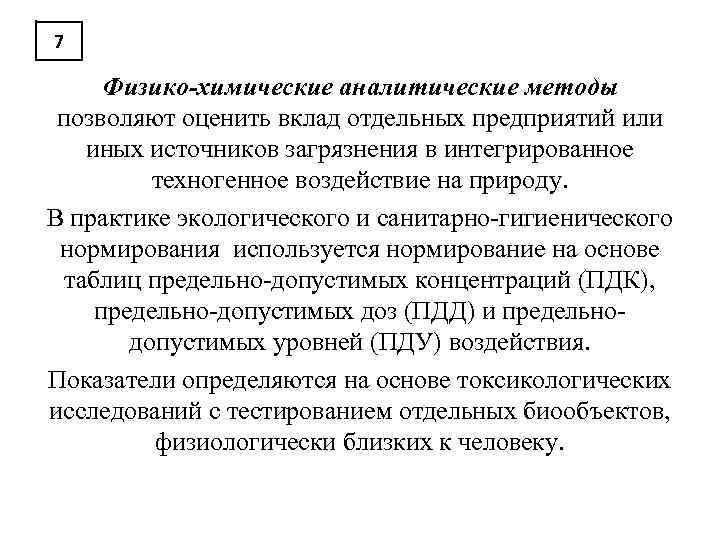 7

Физико-химические аналитические методы позволяют оценить вклад отдельных предприятий или иных источников загрязнения в интегрированное техногенное воздействие на природу.

В практике экологического и санитарно-гигиенического нормирования используется нормирование на основе таблиц предельно-допустимых концентраций (ПДК), предельно-допустимых доз (ПДД) и предельно-допустимых уровней (ПДУ) воздействия.

Показатели определяются на основе токсикологических исследований с тестированием отдельных биообъектов, физиологически близких к человеку.